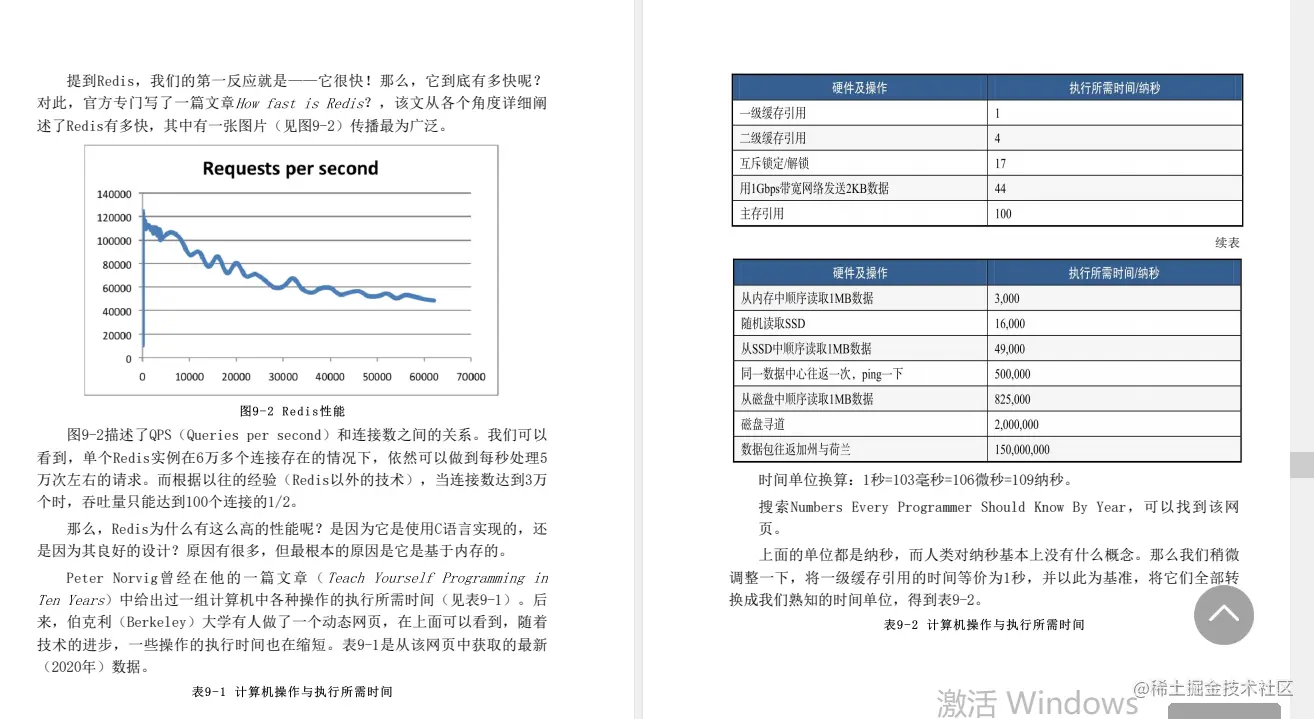 提到Redis，我们的第一反应就是——它很快！那么，它到底有多快呢？对此，官方专门写了一篇文章How fast is Redis？，该文从各个角度详细阐述了Redis有多快，其中有一张图片（见图9-2）传播最为广泛。

Requests per second

140000
120000
100000
80000
60000
40000
20000
0

0 10000 20000 30000 40000 50000 60000 70000

图9-2 Redis性能

图9-2描述了QPS（Queries per second）和连接数之间的关系。我们可以看到，单个Redis实例在6万多个连接存在的情况下，依然可以做到每秒处理5万次左右的请求。而根据以往的经验（Redis以外的技术），当连接数达到3万个时，吞吐量只能达到100个连接的1/2。

那么，Redis为什么有这么高的性能呢？是因为它是使用C语言实现的，还是因为其良好的设计？原因有很多，但最根本的原因是它是基于内存的。

Peter Norvig曾经在他的一篇文章（Teach Yourself Programming in Ten Years）中给出过一组计算机中各种操作的执行所需时间（见表9-1）。后来，伯克利（Berkeley）大学有人做了一个动态网页，在上面可以看到，随着技术的进步，一些操作的执行时间也在缩短。表9-1是从该网页中获取的最新（2020年）数据。

表9-1 计算机操作与执行所需时间

| 硬件及操作 | 执行所需时间/纳秒 |
|---|---|
| 一级缓存引用 | 1 |
| 二级缓存引用 | 4 |
| 互斥锁定/解锁 | 17 |
| 用1Gbps带宽网络发送2KB数据 | 44 |
| 主存引用 | 100 |

续表

| 硬件及操作 | 执行所需时间/纳秒 |
|---|---|
| 从内存中顺序读取1MB数据 | 3,000 |
| 随机读取SSD | 16,000 |
| 从SSD中顺序读取1MB数据 | 49,000 |
| 同一数据中心往返一次，ping一下 | 500,000 |
| 从磁盘中顺序读取1MB数据 | 825,000 |
| 磁盘寻道 | 2,000,000 |
| 数据包往返加州与荷兰 | 150,000,000 |

时间单位换算：1秒=103毫秒=106微秒=109纳秒。

搜索Numbers Every Programmer Should Know By Year，可以找到该网页。

上面的单位都是纳秒，而人类对纳秒基本上没有什么概念。那么我们稍微调整一下，将一级缓存引用的时间等价为1秒，并以此为基准，将它们全部转换成我们熟知的时间单位，得到表9-2。

表9-2 计算机操作与执行所需时间

激活 Windows

@稀土掘金技术社区